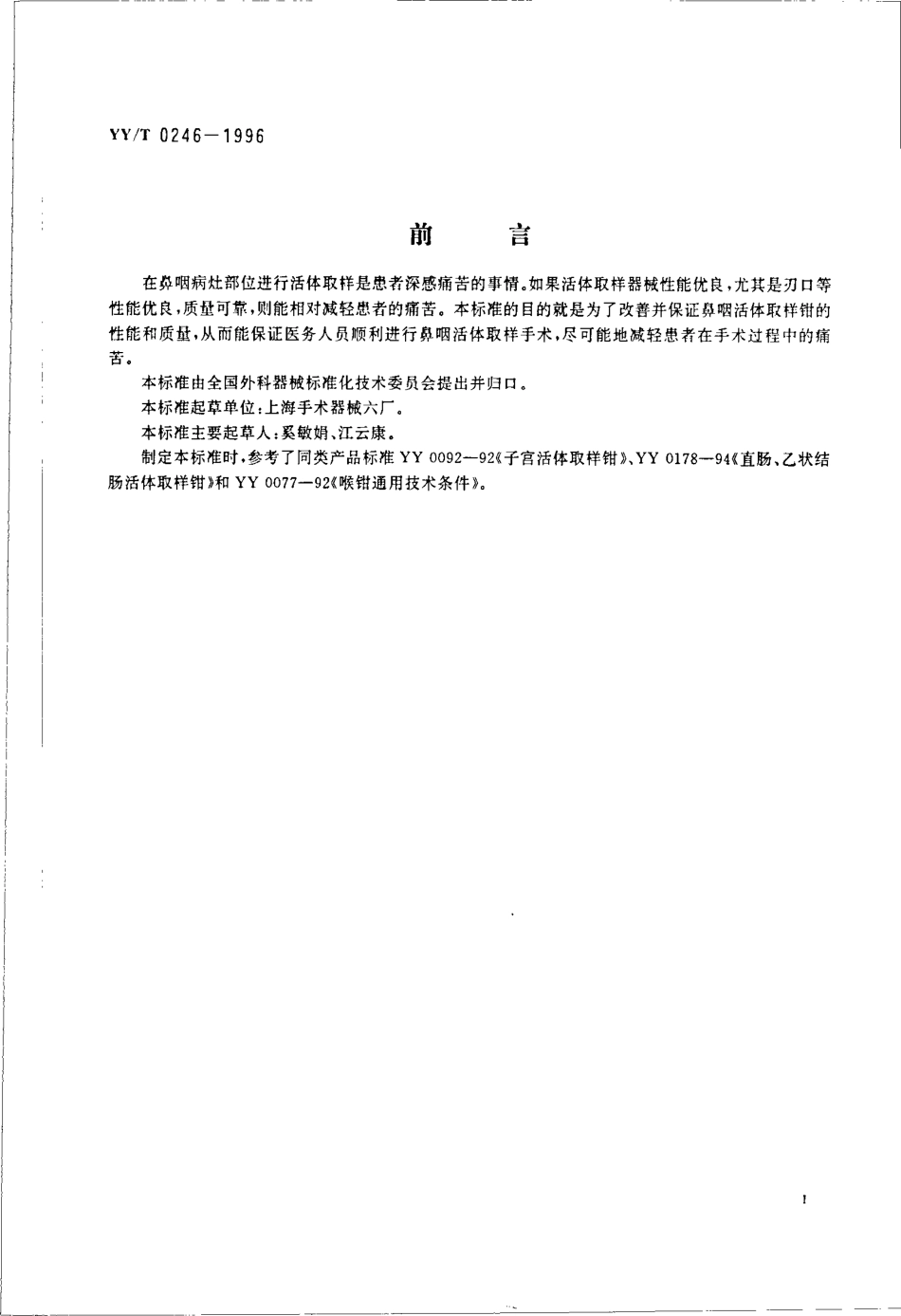 YY/T 0246—1996

前　言

在鼻咽病灶部位进行活体取样是患者深感痛苦的事情。如果活体取样器械性能优良，尤其是刃口等性能优良，质量可靠，则能相对减轻患者的痛苦。本标准的目的就是为了改善并保证鼻咽活体取样钳的性能和质量，从而能保证医务人员顺利进行鼻咽活体取样手术，尽可能地减轻患者在手术过程中的痛苦。

本标准由全国外科器械标准化技术委员会提出并归口。

本标准起草单位：上海手术器械六厂。

本标准主要起草人：奚敏娟、江云康。

制定本标准时，参考了同类产品标准 YY 0092—92《子宫活体取样钳》、YY 0178—94《直肠、乙状结肠活体取样钳》和 YY 0077—92《喉钳通用技术条件》。

I